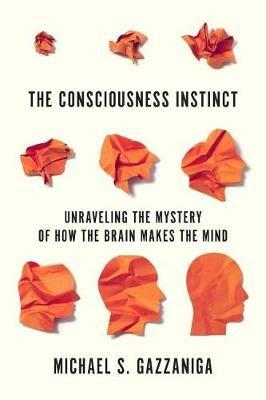 THE CONSCIOUSNESS INSTINCT

UNRAVELING THE MYSTERY OF HOW THE BRAIN MAKES THE MIND

MICHAEL S. GAZZANIGA